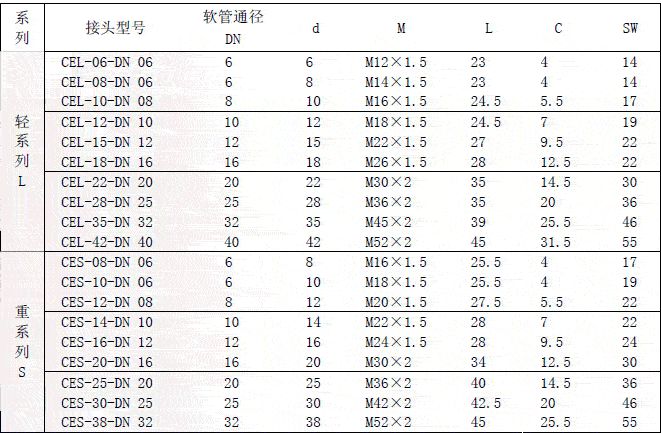 | 系列 | 接头型号 | 软管通径 DN | d | M | L | C | SW |
|---|---|---|---|---|---|---|---|
| 轻系列 L | CEL-06-DN 06 | 6 | 6 | M12×1.5 | 23 | 4 | 14 |
| | CEL-08-DN 06 | 6 | 8 | M14×1.5 | 23 | 4 | 14 |
| | CEL-10-DN 08 | 8 | 10 | M16×1.5 | 24.5 | 5.5 | 17 |
| | CEL-12-DN 10 | 10 | 12 | M18×1.5 | 24.5 | 7 | 19 |
| | CEL-15-DN 12 | 12 | 15 | M22×1.5 | 27 | 9.5 | 22 |
| | CEL-18-DN 16 | 16 | 18 | M26×1.5 | 28 | 12.5 | 22 |
| | CEL-22-DN 20 | 20 | 22 | M30×2 | 35 | 14.5 | 30 |
| | CEL-28-DN 25 | 25 | 28 | M36×2 | 35 | 20 | 36 |
| | CEL-35-DN 32 | 32 | 35 | M45×2 | 39 | 25.5 | 46 |
| | CEL-42-DN 40 | 40 | 42 | M52×2 | 45 | 31.5 | 55 |
| 重系列 S | CES-08-DN 06 | 6 | 8 | M16×1.5 | 25.5 | 4 | 17 |
| | CES-10-DN 06 | 6 | 10 | M18×1.5 | 25.5 | 4 | 19 |
| | CES-12-DN 08 | 8 | 12 | M20×1.5 | 27.5 | 5.5 | 22 |
| | CES-14-DN 10 | 10 | 14 | M22×1.5 | 28 | 7 | 22 |
| | CES-16-DN 12 | 12 | 16 | M24×1.5 | 28 | 9.5 | 24 |
| | CES-20-DN 16 | 16 | 20 | M30×2 | 34 | 12.5 | 30 |
| | CES-25-DN 20 | 20 | 25 | M36×2 | 40 | 14.5 | 36 |
| | CES-30-DN 25 | 25 | 30 | M42×2 | 42.5 | 20 | 46 |
| | CES-38-DN 32 | 32 | 38 | M52×2 | 45 | 25.5 | 55 |